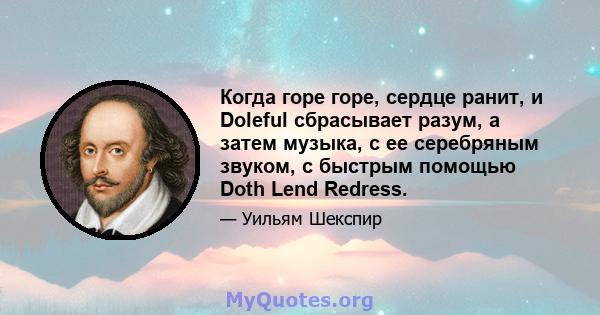 Когда горе горе, сердце ранит, и Doleful сбрасывает разум, а затем музыка, с ее серебряным звуком, с быстрым помощью Doth Lend Redress.

— Уильям Шекспир

MyQuotes.org